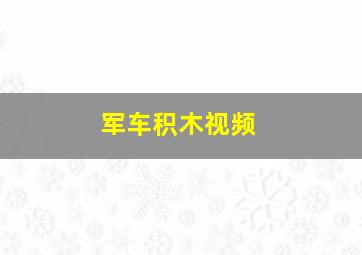 军车积木视频